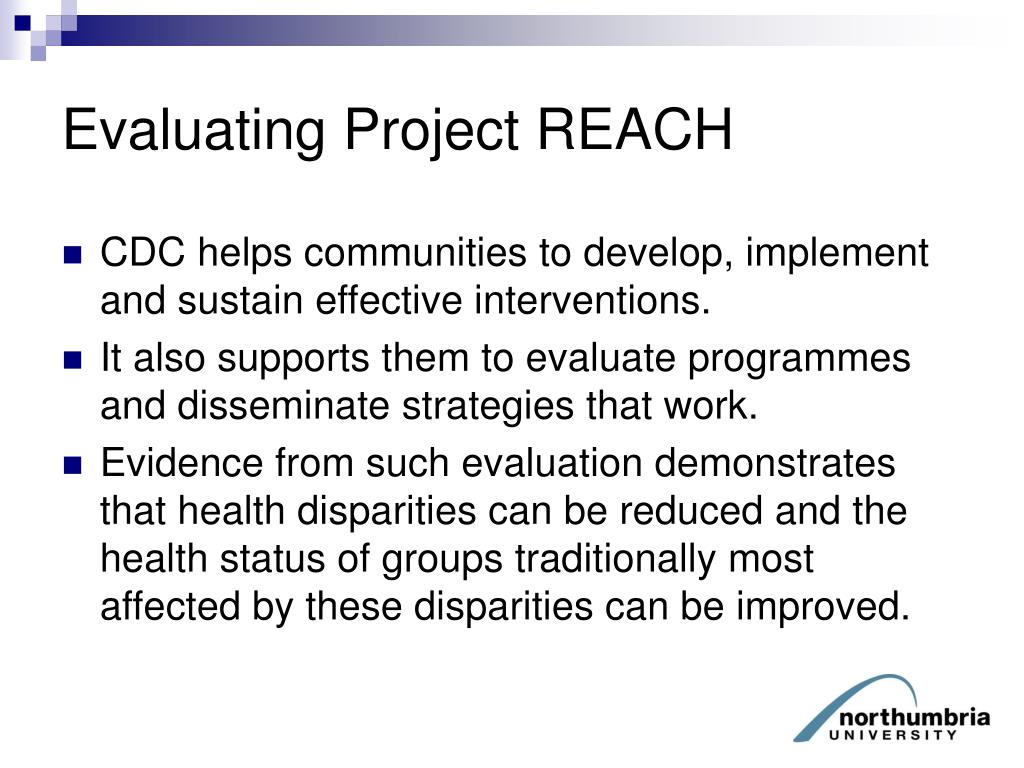 Evaluating Project REACH

CDC helps communities to develop, implement and sustain effective interventions.

It also supports them to evaluate programmes and disseminate strategies that work.

Evidence from such evaluation demonstrates that health disparities can be reduced and the health status of groups traditionally most affected by these disparities can be improved.

northumbria
UNIVERSITY